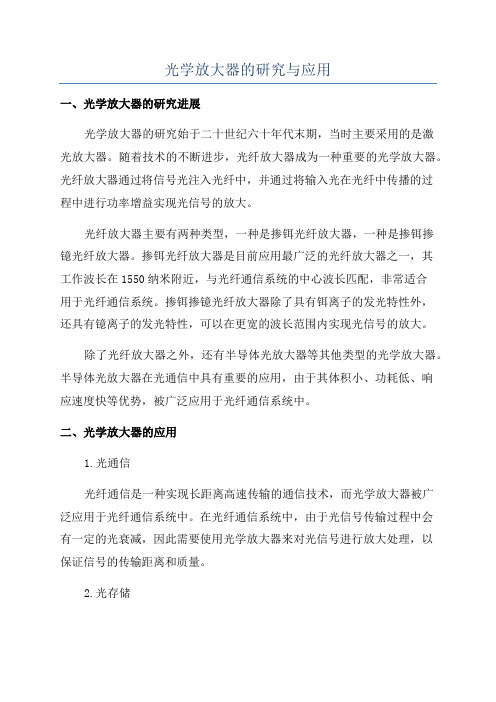 光学放大器的研究与应用

一、光学放大器的研究进展

光学放大器的研究始于二十世纪六十年代末期，当时主要采用的是激光放大器。随着技术的不断进步，光纤放大器成为一种重要的光学放大器。光纤放大器通过将信号光注入光纤中，并通过将输入光在光纤中传播的过程中进行功率增益实现光信号的放大。

光纤放大器主要有两种类型，一种是掺铒光纤放大器，一种是掺铒掺镱光纤放大器。掺铒光纤放大器是目前应用最广泛的光纤放大器之一，其工作波长在1550纳米附近，与光纤通信系统的中心波长匹配，非常适合用于光纤通信系统。掺铒掺镱光纤放大器除了具有铒离子的发光特性外，还具有镱离子的发光特性，可以在更宽的波长范围内实现光信号的放大。

除了光纤放大器之外，还有半导体光放大器等其他类型的光学放大器。半导体光放大器在光通信中具有重要的应用，由于其体积小、功耗低、响应速度快等优势，被广泛应用于光纤通信系统中。

二、光学放大器的应用

1.光通信

光纤通信是一种实现长距离高速传输的通信技术，而光学放大器被广泛应用于光纤通信系统中。在光纤通信系统中，由于光信号传输过程中会有一定的光衰减，因此需要使用光学放大器来对光信号进行放大处理，以保证信号的传输距离和质量。

2.光存储